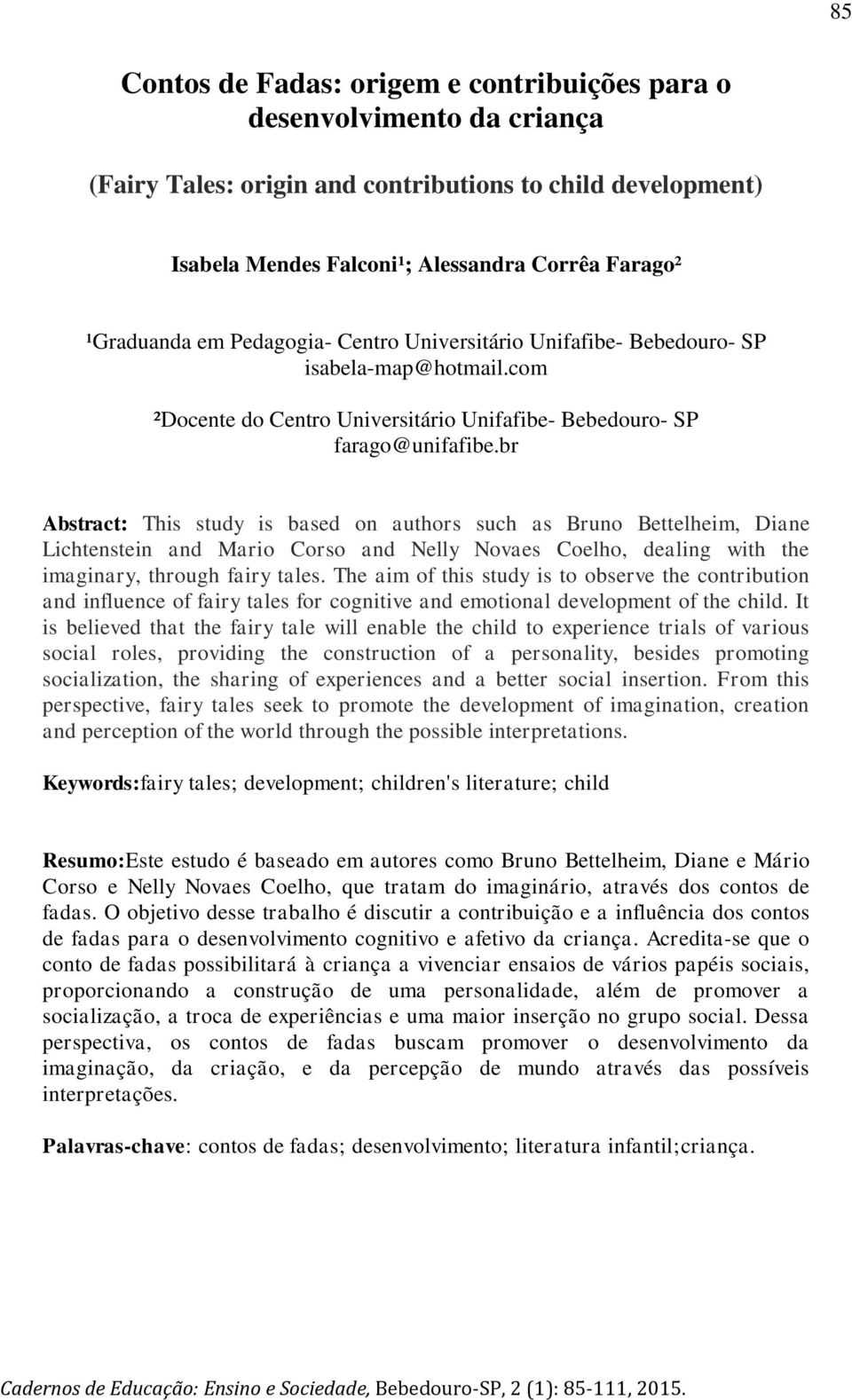 85

Contos de Fadas: origem e contribuições para o desenvolvimento da criança

(Fairy Tales: origin and contributions to child development)

Isabela Mendes Falconi¹; Alessandra Corrêa Farago²

¹Graduanda em Pedagogia- Centro Universitário Unifafibe- Bebedouro- SP isabela-map@hotmail.com

²Docente do Centro Universitário Unifafibe- Bebedouro- SP farago@unifafibe.br

Abstract: This study is based on authors such as Bruno Bettelheim, Diane Lichtenstein and Mario Corso and Nelly Novaes Coelho, dealing with the imaginary, through fairy tales. The aim of this study is to observe the contribution and influence of fairy tales for cognitive and emotional development of the child. It is believed that the fairy tale will enable the child to experience trials of various social roles, providing the construction of a personality, besides promoting socialization, the sharing of experiences and a better social insertion. From this perspective, fairy tales seek to promote the development of imagination, creation and perception of the world through the possible interpretations.

Keywords:fairy tales; development; children's literature; child

Resumo:Este estudo é baseado em autores como Bruno Bettelheim, Diane e Mário Corso e Nelly Novaes Coelho, que tratam do imaginário, através dos contos de fadas. O objetivo desse trabalho é discutir a contribuição e a influência dos contos de fadas para o desenvolvimento cognitivo e afetivo da criança. Acredita-se que o conto de fadas possibilitará à criança a vivenciar ensaios de vários papéis sociais, proporcionando a construção de uma personalidade, além de promover a socialização, a troca de experiências e uma maior inserção no grupo social. Dessa perspectiva, os contos de fadas buscam promover o desenvolvimento da imaginação, da criação, e da percepção de mundo através das possíveis interpretações.

Palavras-chave: contos de fadas; desenvolvimento; literatura infantil;criança.

Cadernos de Educação: Ensino e Sociedade, Bebedouro-SP, 2 (1): 85-111, 2015.